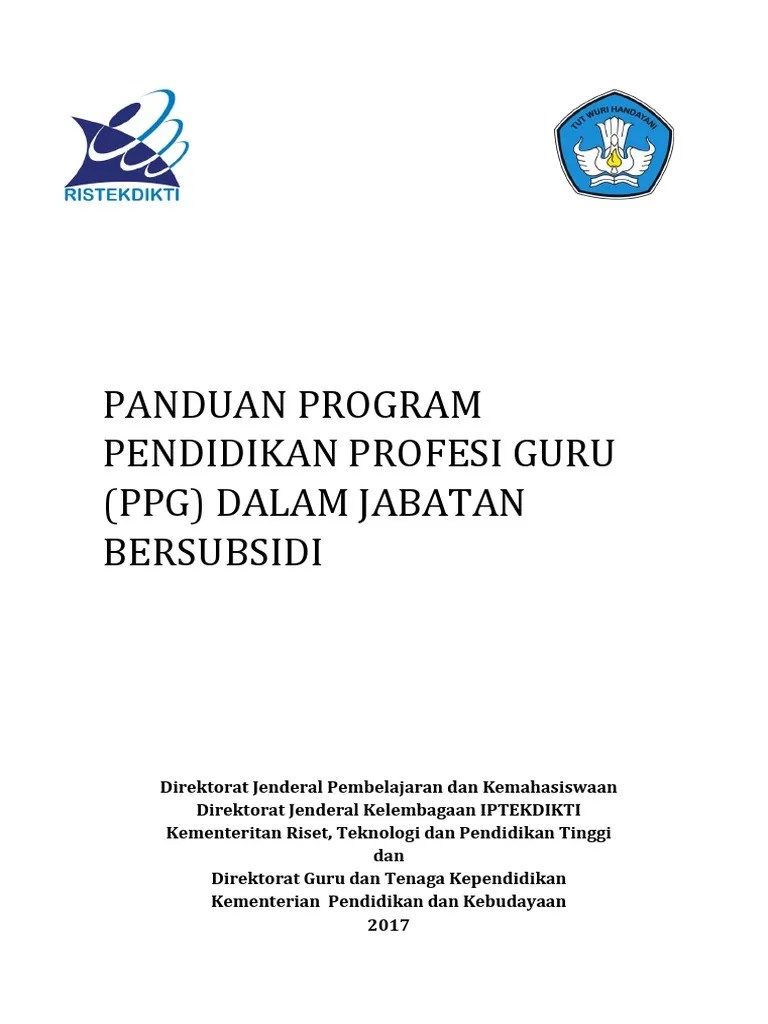 RISTEKDIKTI

TUT WURI HANDAYANI

PANDUAN PROGRAM PENDIDIKAN PROFESI GURU (PPG) DALAM JABATAN BERSUBSIDI

Direktorat Jenderal Pembelajaran dan Kemahasiswaan
Direktorat Jenderal Kelembagaan IPTEKDIKTI
Kementeritan Riset, Teknologi dan Pendidikan Tinggi
dan
Direktorat Guru dan Tenaga Kependidikan
Kementerian Pendidikan dan Kebudayaan
2017